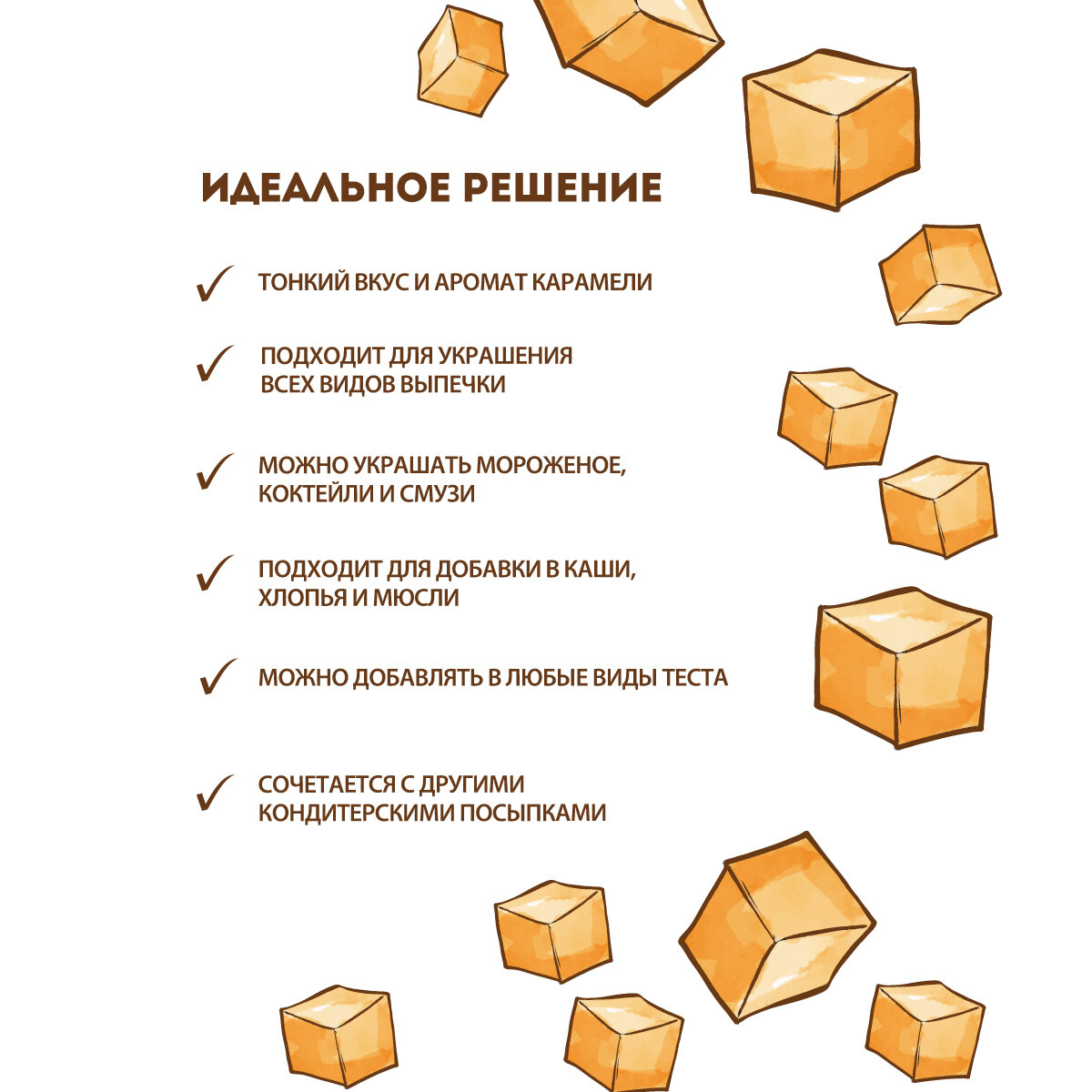 ИДЕАЛЬНОЕ РЕШЕНИЕ

✓ ТОНКИЙ ВКУС И АРОМАТ КАРАМЕЛИ

✓ ПОДХОДИТ ДЛЯ УКРАШЕНИЯ ВСЕХ ВИДОВ ВЫПЕЧКИ

✓ МОЖНО УКРАШАТЬ МОРОЖЕНОЕ, КОКТЕЙЛИ И СМУЗИ

✓ ПОДХОДИТ ДЛЯ ДОБАВКИ В КАШИ, ХЛОПЬЯ И МЮСЛИ

✓ МОЖНО ДОБАВЛЯТЬ В ЛЮБЫЕ ВИДЫ ТЕСТА

✓ СОЧЕТАЕТСЯ С ДРУГИМИ КОНДИТЕРСКИМИ ПОСЫПКАМИ